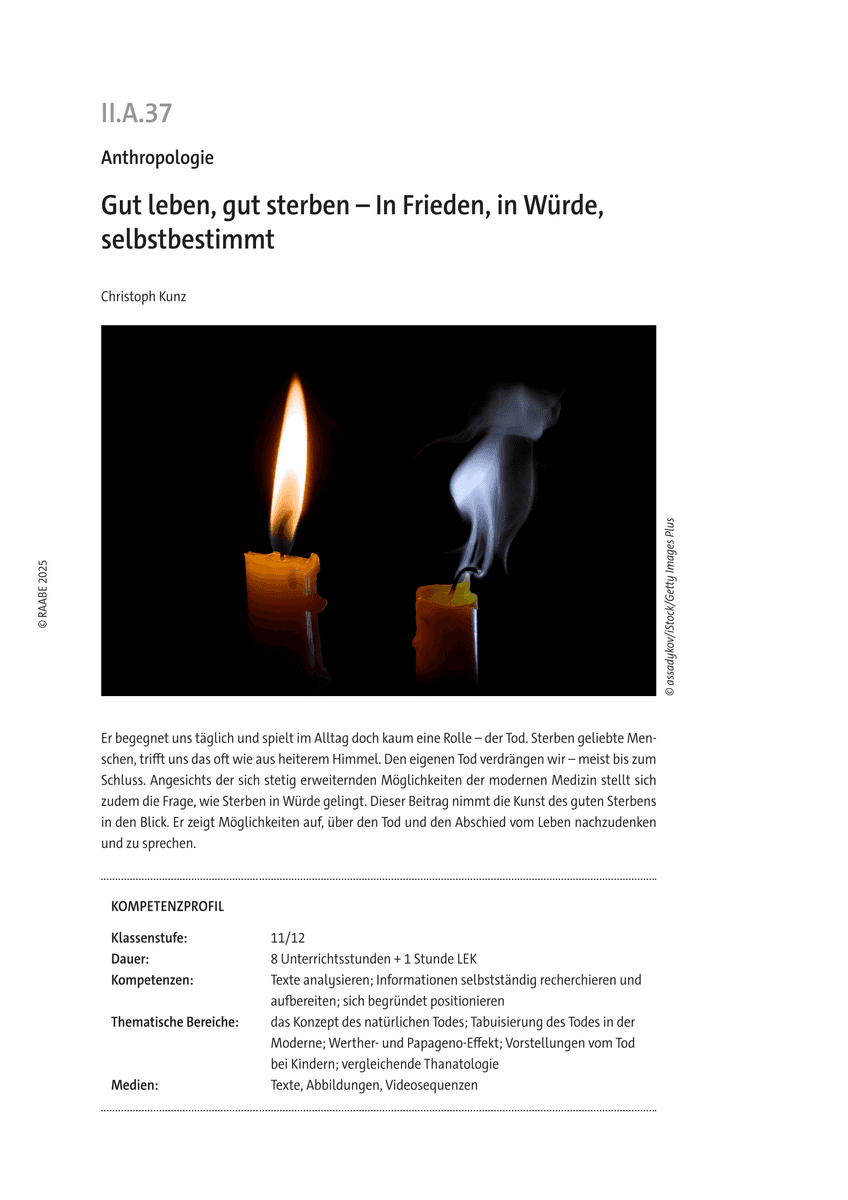 II.A.37

Anthropologie

Gut leben, gut sterben – In Frieden, in Würde, selbstbestimmt

Christoph Kunz

© RAABE 2025

© assadykov/iStock/Getty Images Plus

Er begegnet uns täglich und spielt im Alltag doch kaum eine Rolle – der Tod. Sterben geliebte Menschen, trifft uns das oft wie aus heiterem Himmel. Den eigenen Tod verdrängen wir – meist bis zum Schluss. Angesichts der sich stetig erweiternden Möglichkeiten der modernen Medizin stellt sich zudem die Frage, wie Sterben in Würde gelingt. Dieser Beitrag nimmt die Kunst des guten Sterbens in den Blick. Er zeigt Möglichkeiten auf, über den Tod und den Abschied vom Leben nachzudenken und zu sprechen.

KOMPETENZPROFIL

| | |
|---|---|
| Klassenstufe: | 11/12 |
| Dauer: | 8 Unterrichtsstunden + 1 Stunde LEK |
| Kompetenzen: | Texte analysieren; Informationen selbstständig recherchieren und aufbereiten; sich begründet positionieren |
| Thematische Bereiche: | das Konzept des natürlichen Todes; Tabuisierung des Todes in der Moderne; Werther- und Papageno-Effekt; Vorstellungen vom Tod bei Kindern; vergleichende Thanatologie |
| Medien: | Texte, Abbildungen, Videosequenzen |